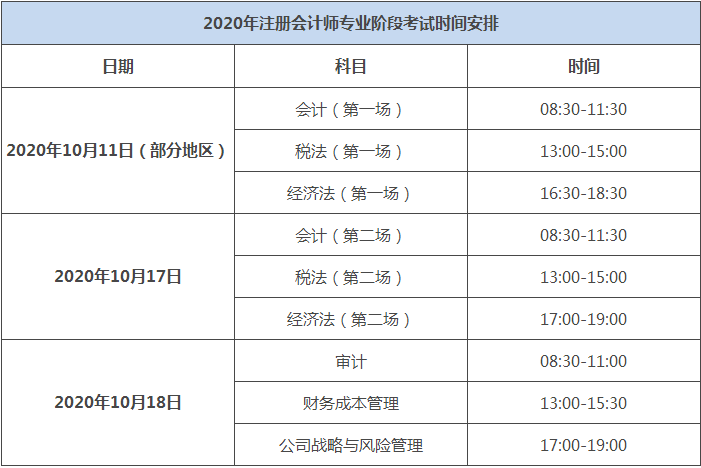 2020年注册会计师专业阶段考试时间安排

| 日期 | 科目 | 时间 |
|---|---|---|
| 2020年10月11日（部分地区） | 会计（第一场） | 08:30-11:30 |
| | 税法（第一场） | 13:00-15:00 |
| | 经济法（第一场） | 16:30-18:30 |
| 2020年10月17日 | 会计（第二场） | 08:30-11:30 |
| | 税法（第二场） | 13:00-15:00 |
| | 经济法（第二场） | 17:00-19:00 |
| 2020年10月18日 | 审计 | 08:30-11:00 |
| | 财务成本管理 | 13:00-15:30 |
| | 公司战略与风险管理 | 17:00-19:00 |